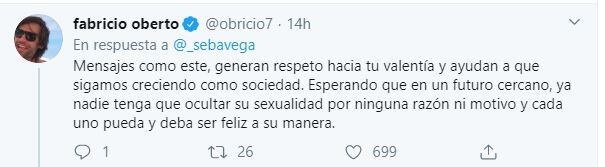 fabricio oberto @obricio7 · 14h
En respuesta a @_sebavega
Mensajes como este, generan respeto hacia tu valentía y ayudan a que sigamos creciendo como sociedad. Esperando que en un futuro cercano, ya nadie tenga que ocultar su sexualidad por ninguna razón ni motivo y cada uno pueda y deba ser feliz a su manera.

1 26 699